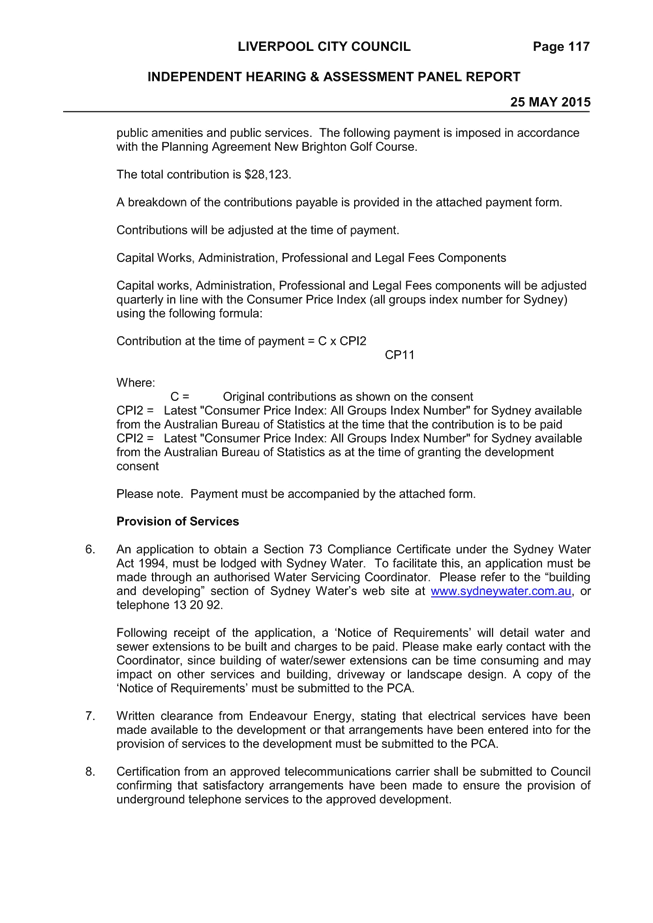 LIVERPOOL CITY COUNCIL Page 117

INDEPENDENT HEARING & ASSESSMENT PANEL REPORT

25 MAY 2015

public amenities and public services. The following payment is imposed in accordance with the Planning Agreement New Brighton Golf Course.

The total contribution is $28,123.

A breakdown of the contributions payable is provided in the attached payment form.

Contributions will be adjusted at the time of payment.

Capital Works, Administration, Professional and Legal Fees Components

Capital works, Administration, Professional and Legal Fees components will be adjusted quarterly in line with the Consumer Price Index (all groups index number for Sydney) using the following formula:

Contribution at the time of payment = C x CPI2
CP11

Where:
C = Original contributions as shown on the consent
CPI2 = Latest "Consumer Price Index: All Groups Index Number" for Sydney available from the Australian Bureau of Statistics at the time that the contribution is to be paid
CPI2 = Latest "Consumer Price Index: All Groups Index Number" for Sydney available from the Australian Bureau of Statistics as at the time of granting the development consent

Please note. Payment must be accompanied by the attached form.

Provision of Services

6. An application to obtain a Section 73 Compliance Certificate under the Sydney Water Act 1994, must be lodged with Sydney Water. To facilitate this, an application must be made through an authorised Water Servicing Coordinator. Please refer to the “building and developing” section of Sydney Water’s web site at www.sydneywater.com.au, or telephone 13 20 92.

Following receipt of the application, a ‘Notice of Requirements’ will detail water and sewer extensions to be built and charges to be paid. Please make early contact with the Coordinator, since building of water/sewer extensions can be time consuming and may impact on other services and building, driveway or landscape design. A copy of the ‘Notice of Requirements’ must be submitted to the PCA.

7. Written clearance from Endeavour Energy, stating that electrical services have been made available to the development or that arrangements have been entered into for the provision of services to the development must be submitted to the PCA.

8. Certification from an approved telecommunications carrier shall be submitted to Council confirming that satisfactory arrangements have been made to ensure the provision of underground telephone services to the approved development.